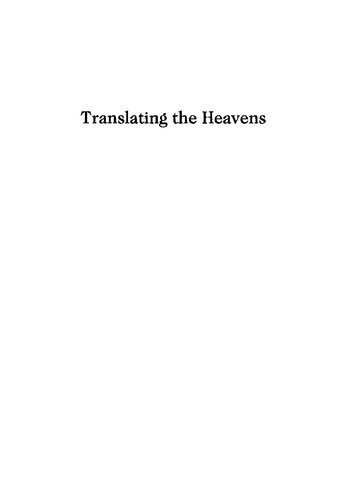 Translating the Heavens